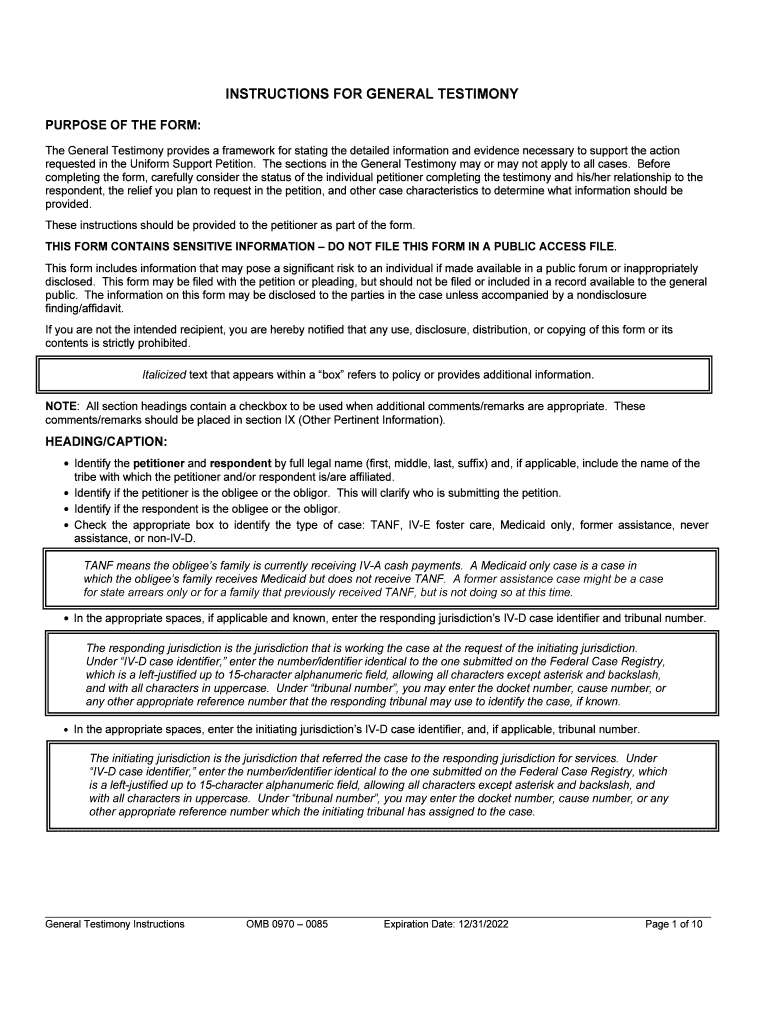 INSTRUCTIONS FOR GENERAL TESTIMONY

PURPOSE OF THE FORM:

The General Testimony provides a framework for stating the detailed information and evidence necessary to support the action requested in the Uniform Support Petition. The sections in the General Testimony may or may not apply to all cases. Before completing the form, carefully consider the status of the individual petitioner completing the testimony and his/her relationship to the respondent, the relief you plan to request in the petition, and other case characteristics to determine what information should be provided.

These instructions should be provided to the petitioner as part of the form.

THIS FORM CONTAINS SENSITIVE INFORMATION – DO NOT FILE THIS FORM IN A PUBLIC ACCESS FILE.

This form includes information that may pose a significant risk to an individual if made available in a public forum or inappropriately disclosed. This form may be filed with the petition or pleading, but should not be filed or included in a record available to the general public. The information on this form may be disclosed to the parties in the case unless accompanied by a nondisclosure finding/affidavit.

If you are not the intended recipient, you are hereby notified that any use, disclosure, distribution, or copying of this form or its contents is strictly prohibited.

Italicized text that appears within a "box" refers to policy or provides additional information.

NOTE: All section headings contain a checkbox to be used when additional comments/remarks are appropriate. These comments/remarks should be placed in section IX (Other Pertinent Information).

HEADING/CAPTION:

• Identify the petitioner and respondent by full legal name (first, middle, last, suffix) and, if applicable, include the name of the tribe with which the petitioner and/or respondent is/are affiliated.
• Identify if the petitioner is the obligee or the obligor. This will clarify who is submitting the petition.
• Identify if the respondent is the obligee or the obligor.
• Check the appropriate box to identify the type of case: TANF, IV-E foster care, Medicaid only, former assistance, never assistance, or non-IV-D.

TANF means the obligee's family is currently receiving IV-A cash payments. A Medicaid only case is a case in which the obligee's family receives Medicaid but does not receive TANF. A former assistance case might be a case for state arrears only or for a family that previously received TANF, but is not doing so at this time.

• In the appropriate spaces, if applicable and known, enter the responding jurisdiction's IV-D case identifier and tribunal number.

The responding jurisdiction is the jurisdiction that is working the case at the request of the initiating jurisdiction. Under "IV-D case identifier," enter the number/identifier identical to the one submitted on the Federal Case Registry, which is a left-justified up to 15-character alphanumeric field, allowing all characters except asterisk and backslash, and with all characters in uppercase. Under "tribunal number", you may enter the docket number, cause number, or any other appropriate reference number that the responding tribunal may use to identify the case, if known.

• In the appropriate spaces, enter the initiating jurisdiction's IV-D case identifier, and, if applicable, tribunal number.

The initiating jurisdiction is the jurisdiction that referred the case to the responding jurisdiction for services. Under "IV-D case identifier," enter the number/identifier identical to the one submitted on the Federal Case Registry, which is a left-justified up to 15-character alphanumeric field, allowing all characters except asterisk and backslash, and with all characters in uppercase. Under "tribunal number", you may enter the docket number, cause number, or any other appropriate reference number which the initiating tribunal has assigned to the case.

General Testimony Instructions OMB 0970 – 0085 Expiration Date: 12/31/2022 Page 1 of 10